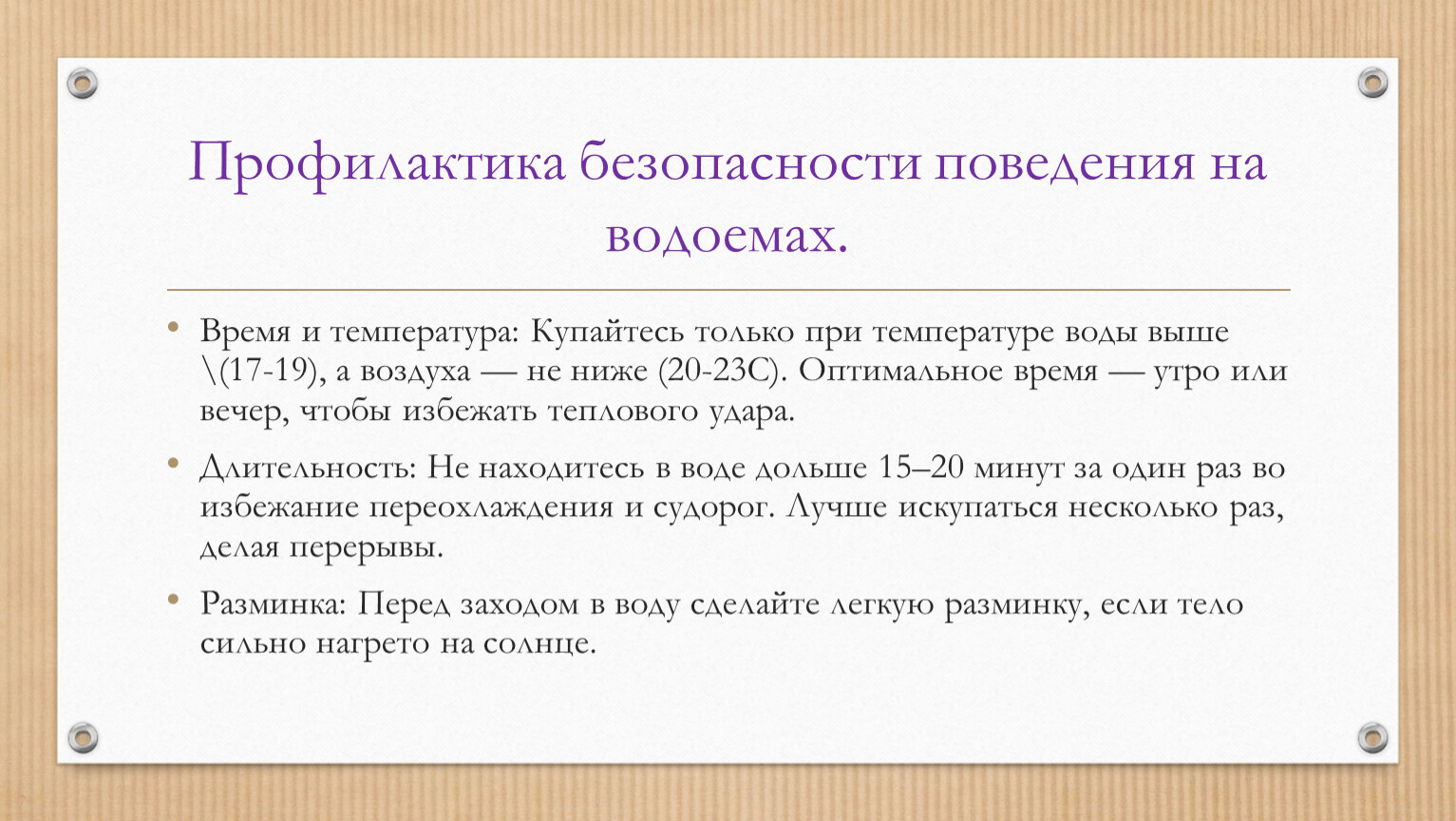 Профилактика безопасности поведения на водоемах.

• Время и температура: Купайтесь только при температуре воды выше \(17-19), а воздуха — не ниже (20-23С). Оптимальное время — утро или вечер, чтобы избежать теплового удара.

• Длительность: Не находитесь в воде дольше 15–20 минут за один раз во избежание переохлаждения и судорог. Лучше искупаться несколько раз, делая перерывы.

• Разминка: Перед заходом в воду сделайте легкую разминку, если тело сильно нагрето на солнце.